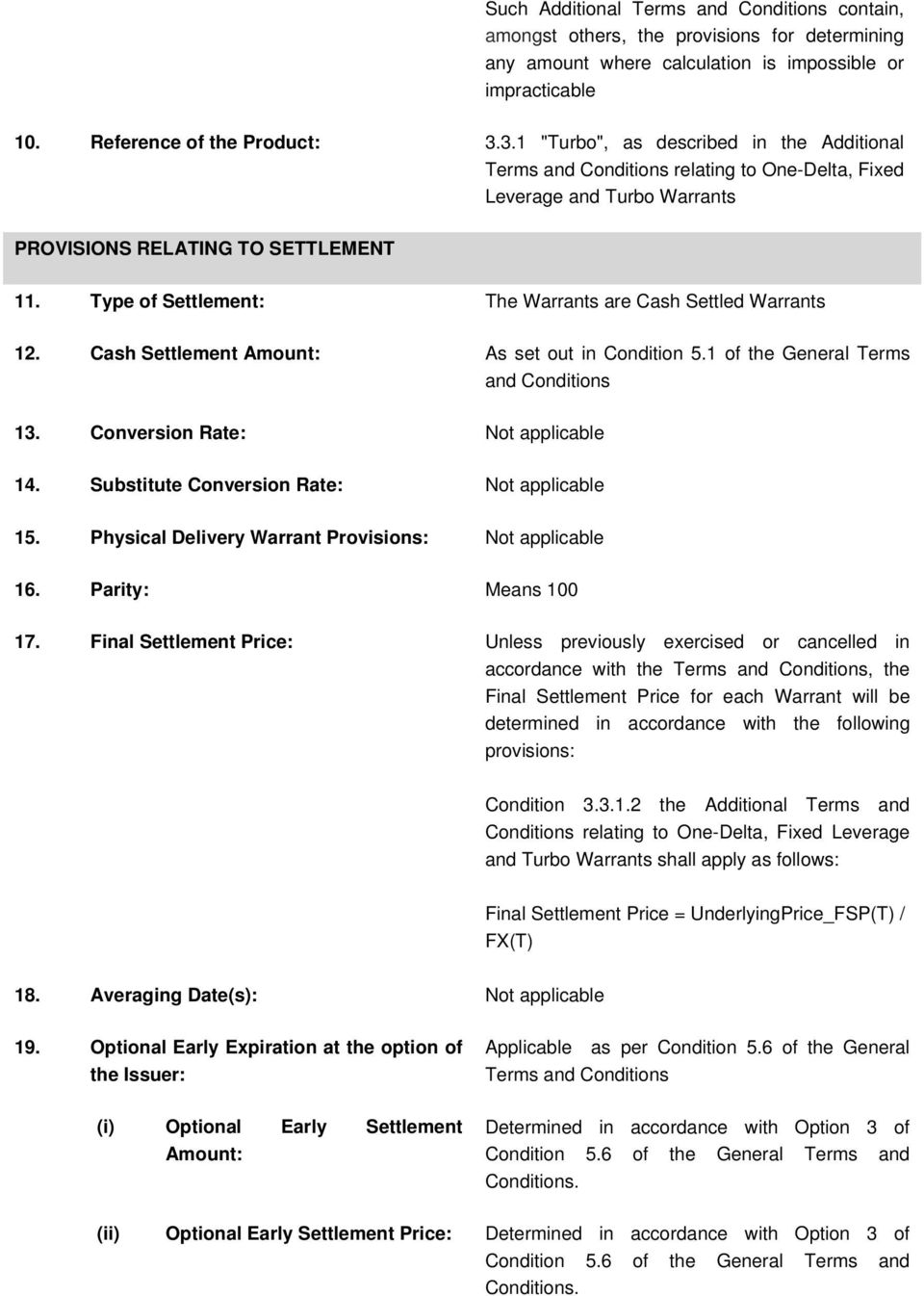 Such Additional Terms and Conditions contain, amongst others, the provisions for determining any amount where calculation is impossible or impracticable

10. Reference of the Product: 3.3.1 "Turbo", as described in the Additional Terms and Conditions relating to One-Delta, Fixed Leverage and Turbo Warrants

PROVISIONS RELATING TO SETTLEMENT

11. Type of Settlement: The Warrants are Cash Settled Warrants

12. Cash Settlement Amount: As set out in Condition 5.1 of the General Terms and Conditions

13. Conversion Rate: Not applicable

14. Substitute Conversion Rate: Not applicable

15. Physical Delivery Warrant Provisions: Not applicable

16. Parity: Means 100

17. Final Settlement Price: Unless previously exercised or cancelled in accordance with the Terms and Conditions, the Final Settlement Price for each Warrant will be determined in accordance with the following provisions:

Condition 3.3.1.2 the Additional Terms and Conditions relating to One-Delta, Fixed Leverage and Turbo Warrants shall apply as follows:

Final Settlement Price = UnderlyingPrice_FSP(T) / FX(T)

18. Averaging Date(s): Not applicable

19. Optional Early Expiration at the option of the Issuer: Applicable as per Condition 5.6 of the General Terms and Conditions

(i) Optional Early Settlement Amount: Determined in accordance with Option 3 of Condition 5.6 of the General Terms and Conditions.

(ii) Optional Early Settlement Price: Determined in accordance with Option 3 of Condition 5.6 of the General Terms and Conditions.